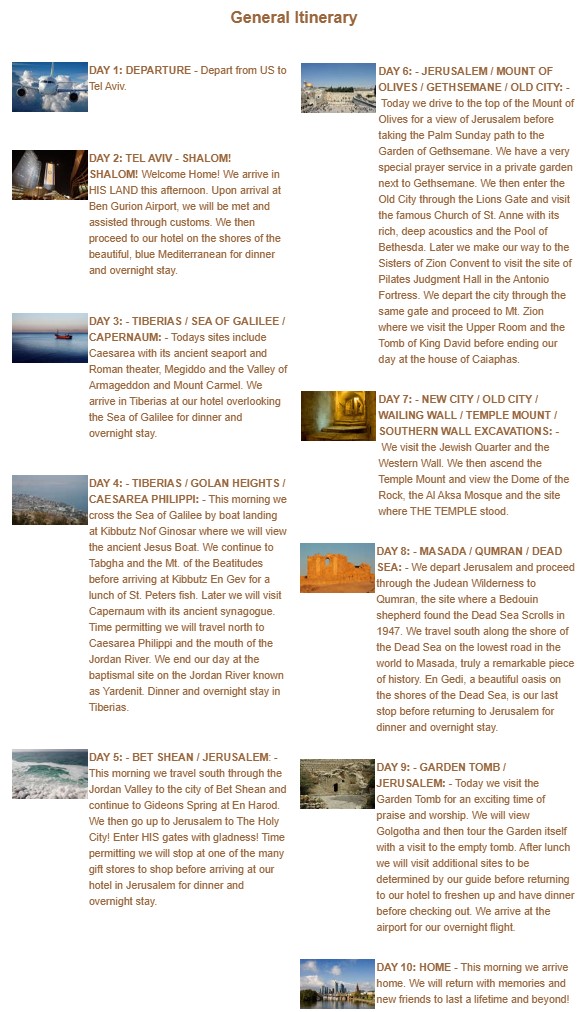 General Itinerary

DAY 1: DEPARTURE - Depart from US to Tel Aviv.

DAY 2: TEL AVIV - SHALOM! SHALOM! Welcome Home! We arrive in HIS LAND this afternoon. Upon arrival at Ben Gurion Airport, we will be met and assisted through customs. We then proceed to our hotel on the shores of the beautiful, blue Mediterranean for dinner and overnight stay.

DAY 3: - TIBERIAS / SEA OF GALILEE / CAPERNAUM: - Todays sites include Caesarea with its ancient seaport and Roman theater, Megiddo and the Valley of Armageddon and Mount Carmel. We arrive in Tiberias at our hotel overlooking the Sea of Galilee for dinner and overnight stay.

DAY 4: - TIBERIAS / GOLAN HEIGHTS / CAESAREA PHILIPPI: - This morning we cross the Sea of Galilee by boat landing at Kibbutz Nof Ginosar where we will view the ancient Jesus Boat. We continue to Tabgha and the Mt. of the Beatitudes before arriving at Kibbutz En Gev for a lunch of St. Peters fish. Later we will visit Capernaum with its ancient synagogue. Time permitting we will travel north to Caesarea Philippi and the mouth of the Jordan River. We end our day at the baptismal site on the Jordan River known as Yardenit. Dinner and overnight stay in Tiberias.

DAY 5: - BET SHEAN / JERUSALEM: - This morning we travel south through the Jordan Valley to the city of Bet Shean and continue to Gideons Spring at En Harod. We then go up to Jerusalem to The Holy City! Enter HIS gates with gladness! Time permitting we will stop at one of the many gift stores to shop before arriving at our hotel in Jerusalem for dinner and overnight stay.

DAY 6: - JERUSALEM / MOUNT OF OLIVES / GETHSEMANE / OLD CITY: - Today we drive to the top of the Mount of Olives for a view of Jerusalem before taking the Palm Sunday path to the Garden of Gethsemane. We have a very special prayer service in a private garden next to Gethsemane. We then enter the Old City through the Lions Gate and visit the famous Church of St. Anne with its rich, deep acoustics and the Pool of Bethesda. Later we make our way to the Sisters of Zion Convent to visit the site of Pilates Judgment Hall in the Antonio Fortress. We depart the city through the same gate and proceed to Mt. Zion where we visit the Upper Room and the Tomb of King David before ending our day at the house of Caiaphas.

DAY 7: - NEW CITY / OLD CITY / WAILING WALL / TEMPLE MOUNT / SOUTHERN WALL EXCAVATIONS: - We visit the Jewish Quarter and the Western Wall. We then ascend the Temple Mount and view the Dome of the Rock, the Al Aksa Mosque and the site where THE TEMPLE stood.

DAY 8: - MASADA / QUMRAN / DEAD SEA: - We depart Jerusalem and proceed through the Judean Wilderness to Qumran, the site where a Bedouin shepherd found the Dead Sea Scrolls in 1947. We travel south along the shore of the Dead Sea on the lowest road in the world to Masada, truly a remarkable piece of history. En Gedi, a beautiful oasis on the shores of the Dead Sea, is our last stop before returning to Jerusalem for dinner and overnight stay.

DAY 9: - GARDEN TOMB / JERUSALEM: - Today we visit the Garden Tomb for an exciting time of praise and worship. We will view Golgotha and then tour the Garden itself with a visit to the empty tomb. After lunch we will visit additional sites to be determined by our guide before returning to our hotel to freshen up and have dinner before checking out. We arrive at the airport for our overnight flight.

DAY 10: HOME - This morning we arrive home. We will return with memories and new friends to last a lifetime and beyond!